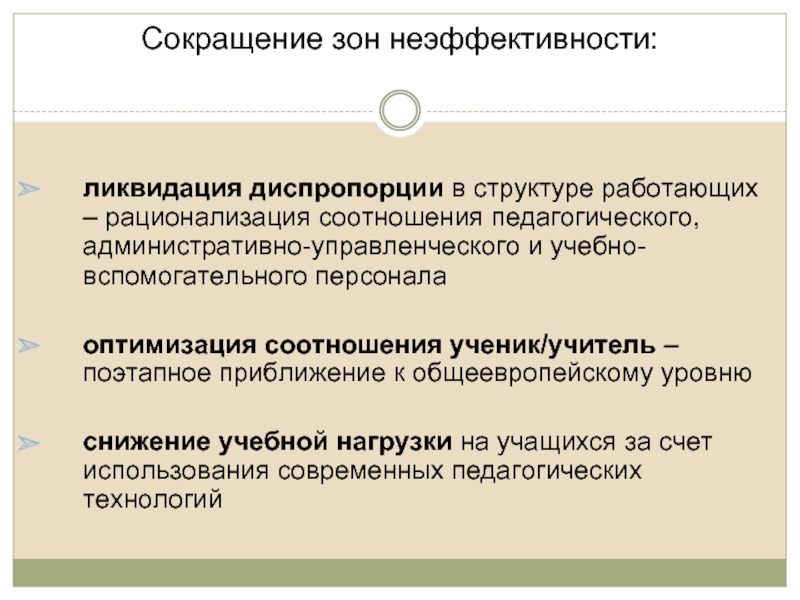 Сокращение зон неэффективности:

➢ ликвидация диспропорции в структуре работающих – рационализация соотношения педагогического, административно-управленческого и учебно-вспомогательного персонала

➢ оптимизация соотношения ученик/учитель – поэтапное приближение к общеевропейскому уровню

➢ снижение учебной нагрузки на учащихся за счет использования современных педагогических технологий